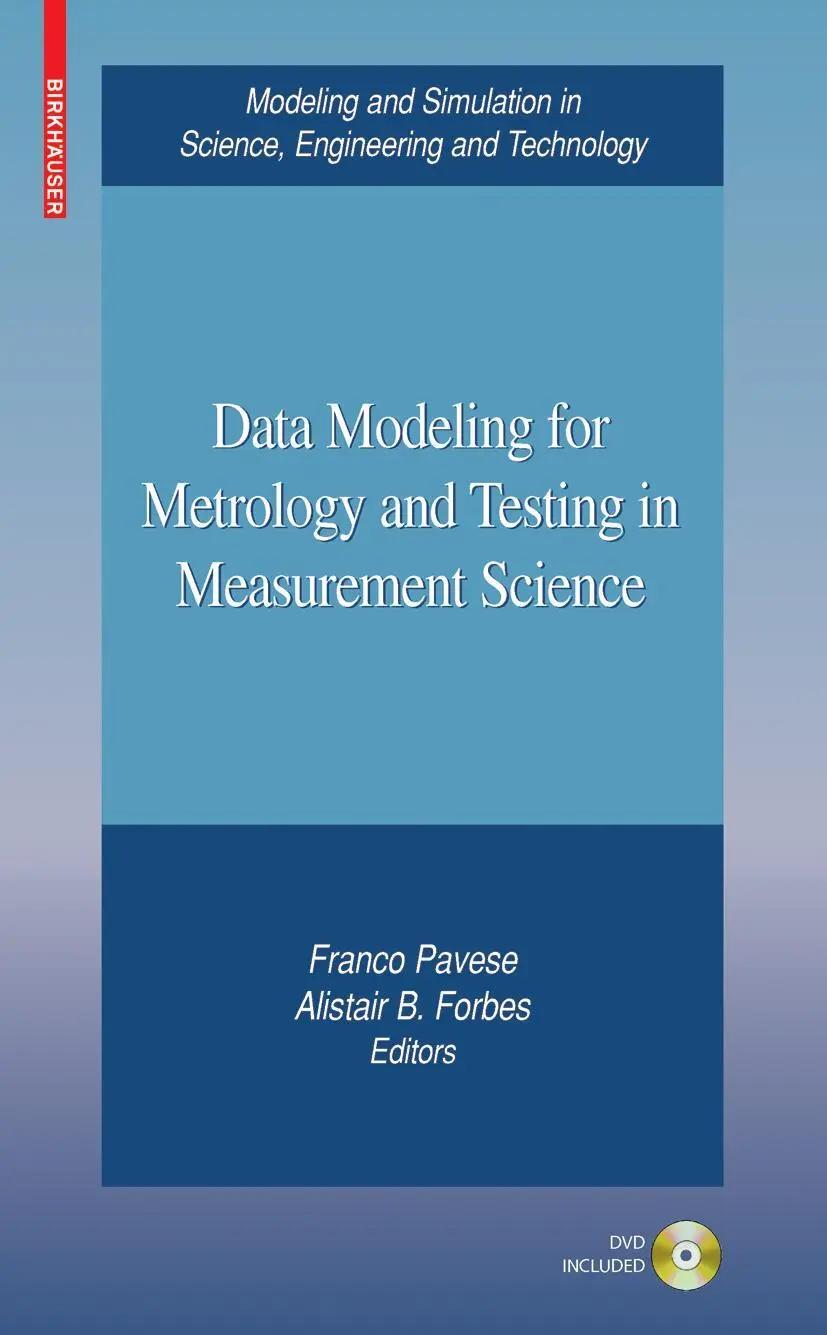 BIRKHÄUSER

Modeling and Simulation in
Science, Engineering and Technology

Data Modeling for
Metrology and Testing in
Measurement Science

Franco Pavese
Alistair B. Forbes
Editors

DVD
INCLUDED